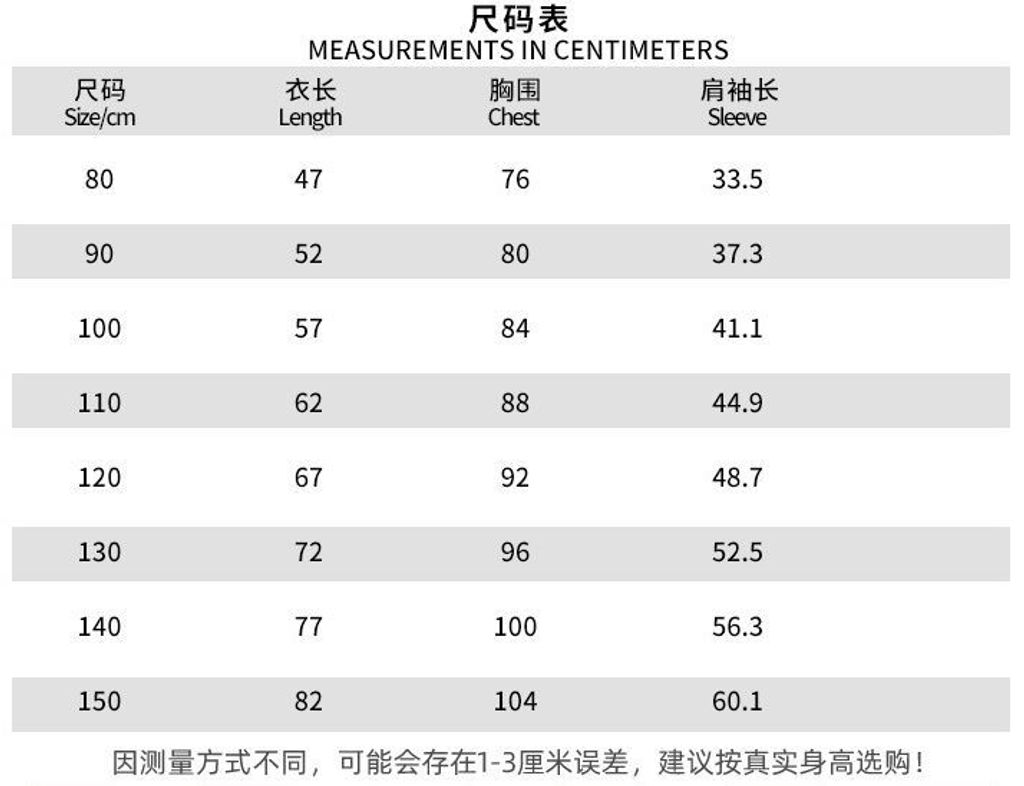 尺码表
MEASUREMENTS IN CENTIMETERS

| 尺码 Size/cm | 衣长 Length | 胸围 Chest | 肩袖长 Sleeve |
|---|---|---|---|
| 80 | 47 | 76 | 33.5 |
| 90 | 52 | 80 | 37.3 |
| 100 | 57 | 84 | 41.1 |
| 110 | 62 | 88 | 44.9 |
| 120 | 67 | 92 | 48.7 |
| 130 | 72 | 96 | 52.5 |
| 140 | 77 | 100 | 56.3 |
| 150 | 82 | 104 | 60.1 |

因测量方式不同，可能会存在1-3厘米误差，建议按真实身高选购！